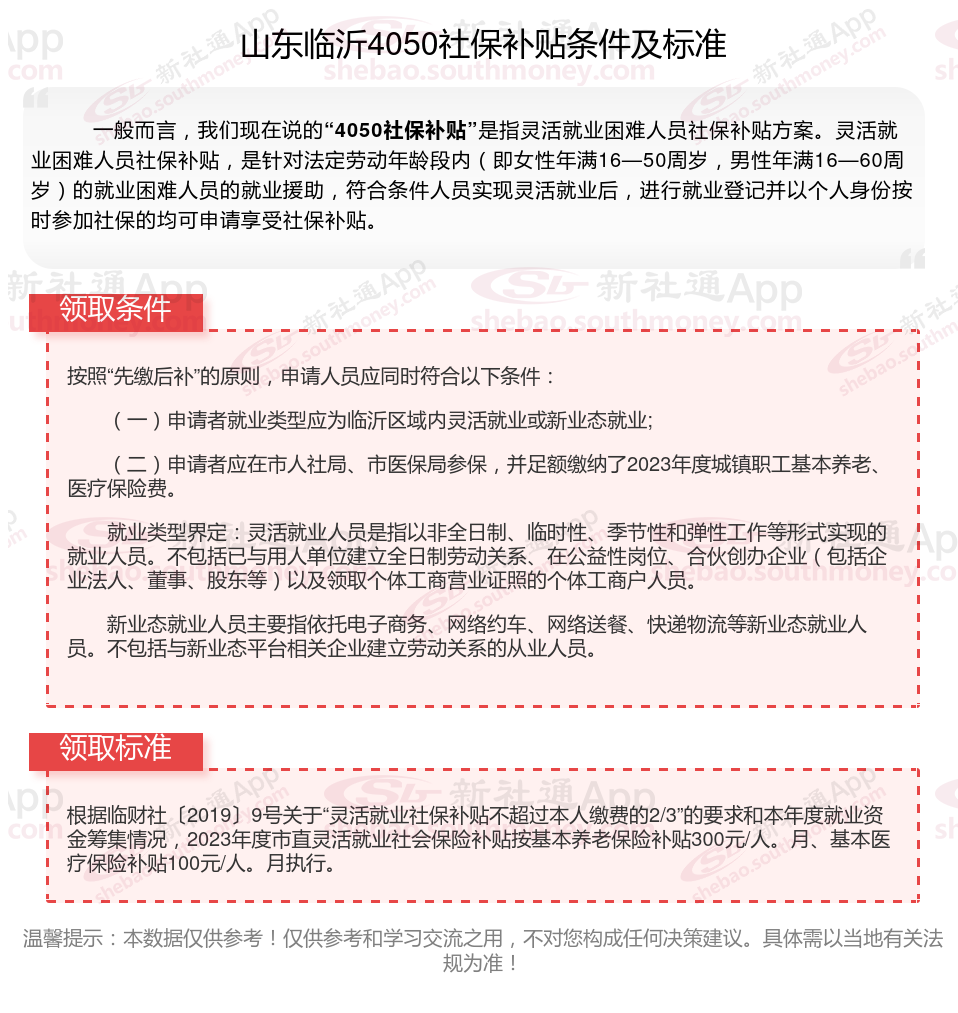 山东临沂4050社保补贴条件及标准

一般而言，我们现在说的“4050社保补贴”是指灵活就业困难人员社保补贴方案。灵活就业困难人员社保补贴，是针对法定劳动年龄段内（即女性年满16—50周岁，男性年满16—60周岁）的就业困难人员的就业援助，符合条件人员实现灵活就业后，进行就业登记并以个人身份按时参加社保的均可申请享受社保补贴。

领取条件

按照“先缴后补”的原则，申请人员应同时符合以下条件：

（一）申请者就业类型应为临沂区域内灵活就业或新业态就业;

（二）申请者应在市人社局、市医保局参保，并足额缴纳了2023年度城镇职工基本养老、医疗保险费。

就业类型界定：灵活就业人员是指以非全日制、临时性、季节性和弹性工作等形式实现的就业人员。不包括已与用人单位建立全日制劳动关系、在公益性岗位、合伙创办企业（包括企业法人、董事、股东等）以及领取个体工商营业证照的个体工商户人员。

新业态就业人员主要指依托电子商务、网络约车、网络送餐、快递物流等新业态就业人员。不包括与新业态平台相关企业建立劳动关系的从业人员。

领取标准

根据临财社〔2019〕9号关于“灵活就业社保补贴不超过本人缴费的2/3”的要求和本年度就业资金筹集情况，2023年度市直灵活就业社会保险补贴按基本养老保险补贴300元/人。月、基本医疗保险补贴100元/人。月执行。

温馨提示：本数据仅供参考！仅供参考和学习交流之用，不对您构成任何决策建议。具体需以当地有关法规为准！

新社通App
shebao.southmoney.com